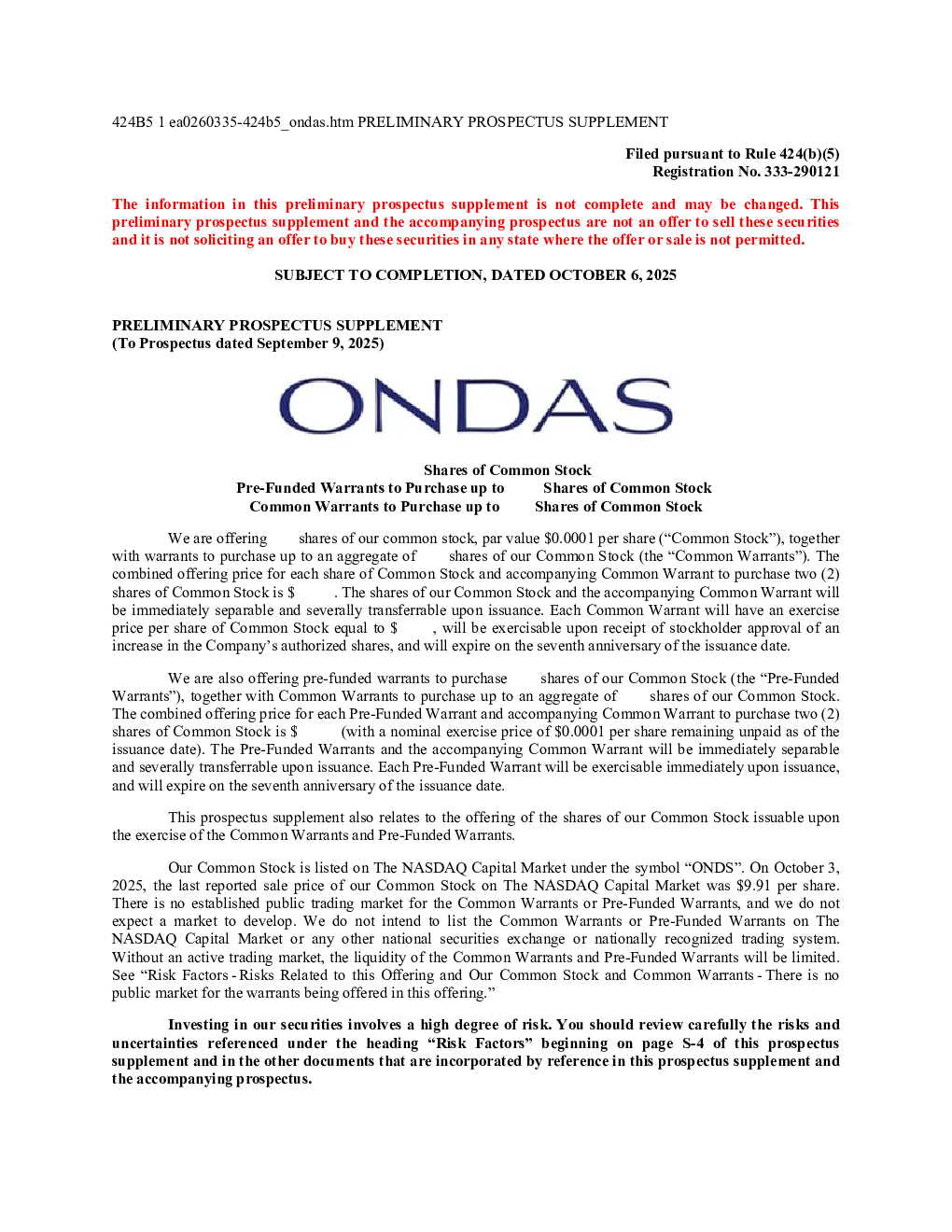 424B5 1 ea0260335-424b5_ondas.htm PRELIMINARY PROSPECTUS SUPPLEMENT

Filed pursuant to Rule 424(b)(5)
Registration No. 333-290121

The information in this preliminary prospectus supplement is not complete and may be changed. This preliminary prospectus supplement and the accompanying prospectus are not an offer to sell these securities and it is not soliciting an offer to buy these securities in any state where the offer or sale is not permitted.

SUBJECT TO COMPLETION, DATED OCTOBER 6, 2025

PRELIMINARY PROSPECTUS SUPPLEMENT
(To Prospectus dated September 9, 2025)

ONDAS

Shares of Common Stock
Pre-Funded Warrants to Purchase up to Shares of Common Stock
Common Warrants to Purchase up to Shares of Common Stock

We are offering shares of our common stock, par value $0.0001 per share ("Common Stock"), together with warrants to purchase up to an aggregate of shares of our Common Stock (the "Common Warrants"). The combined offering price for each share of Common Stock and accompanying Common Warrant to purchase two (2) shares of Common Stock is $ . The shares of our Common Stock and the accompanying Common Warrant will be immediately separable and severally transferrable upon issuance. Each Common Warrant will have an exercise price per share of Common Stock equal to $ , will be exercisable upon receipt of stockholder approval of an increase in the Company's authorized shares, and will expire on the seventh anniversary of the issuance date.

We are also offering pre-funded warrants to purchase shares of our Common Stock (the "Pre-Funded Warrants"), together with Common Warrants to purchase up to an aggregate of shares of our Common Stock. The combined offering price for each Pre-Funded Warrant and accompanying Common Warrant to purchase two (2) shares of Common Stock is $ (with a nominal exercise price of $0.0001 per share remaining unpaid as of the issuance date). The Pre-Funded Warrants and the accompanying Common Warrant will be immediately separable and severally transferrable upon issuance. Each Pre-Funded Warrant will be exercisable immediately upon issuance, and will expire on the seventh anniversary of the issuance date.

This prospectus supplement also relates to the offering of the shares of our Common Stock issuable upon the exercise of the Common Warrants and Pre-Funded Warrants.

Our Common Stock is listed on The NASDAQ Capital Market under the symbol "ONDS". On October 3, 2025, the last reported sale price of our Common Stock on The NASDAQ Capital Market was $9.91 per share. There is no established public trading market for the Common Warrants or Pre-Funded Warrants, and we do not expect a market to develop. We do not intend to list the Common Warrants or Pre-Funded Warrants on The NASDAQ Capital Market or any other national securities exchange or nationally recognized trading system. Without an active trading market, the liquidity of the Common Warrants and Pre-Funded Warrants will be limited. See "Risk Factors - Risks Related to this Offering and Our Common Stock and Common Warrants - There is no public market for the warrants being offered in this offering."

Investing in our securities involves a high degree of risk. You should review carefully the risks and uncertainties referenced under the heading "Risk Factors" beginning on page S-4 of this prospectus supplement and in the other documents that are incorporated by reference in this prospectus supplement and the accompanying prospectus.